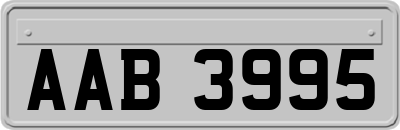 AAB 3995